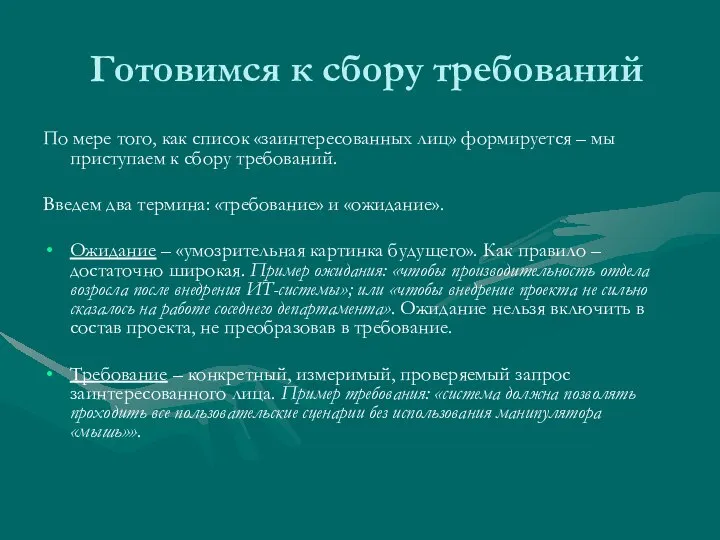 Готовимся к сбору требований

По мере того, как список «заинтересованных лиц» формируется – мы приступаем к сбору требований.

Введем два термина: «требование» и «ожидание».

• Ожидание – «умозрительная картинка будущего». Как правило – достаточно широкая. Пример ожидания: «чтобы производительность отдела возросла после внедрения ИТ-системы»; или «чтобы внедрение проекта не сильно сказалось на работе соседнего департамента». Ожидание нельзя включить в состав проекта, не преобразовав в требование.

• Требование – конкретный, измеримый, проверяемый запрос заинтересованного лица. Пример требования: «система должна позволять проходить все пользовательские сценарии без использования манипулятора «мышь»».